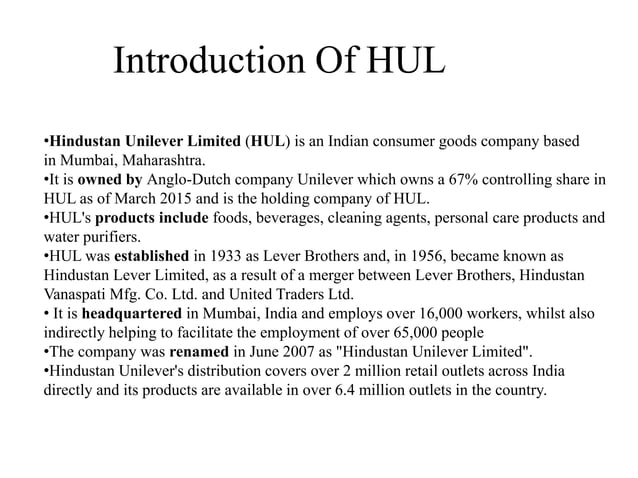 Introduction Of HUL

•Hindustan Unilever Limited (HUL) is an Indian consumer goods company based in Mumbai, Maharashtra.
•It is owned by Anglo-Dutch company Unilever which owns a 67% controlling share in HUL as of March 2015 and is the holding company of HUL.
•HUL's products include foods, beverages, cleaning agents, personal care products and water purifiers.
•HUL was established in 1933 as Lever Brothers and, in 1956, became known as Hindustan Lever Limited, as a result of a merger between Lever Brothers, Hindustan Vanaspati Mfg. Co. Ltd. and United Traders Ltd.
• It is headquartered in Mumbai, India and employs over 16,000 workers, whilst also indirectly helping to facilitate the employment of over 65,000 people
•The company was renamed in June 2007 as "Hindustan Unilever Limited".
•Hindustan Unilever's distribution covers over 2 million retail outlets across India directly and its products are available in over 6.4 million outlets in the country.